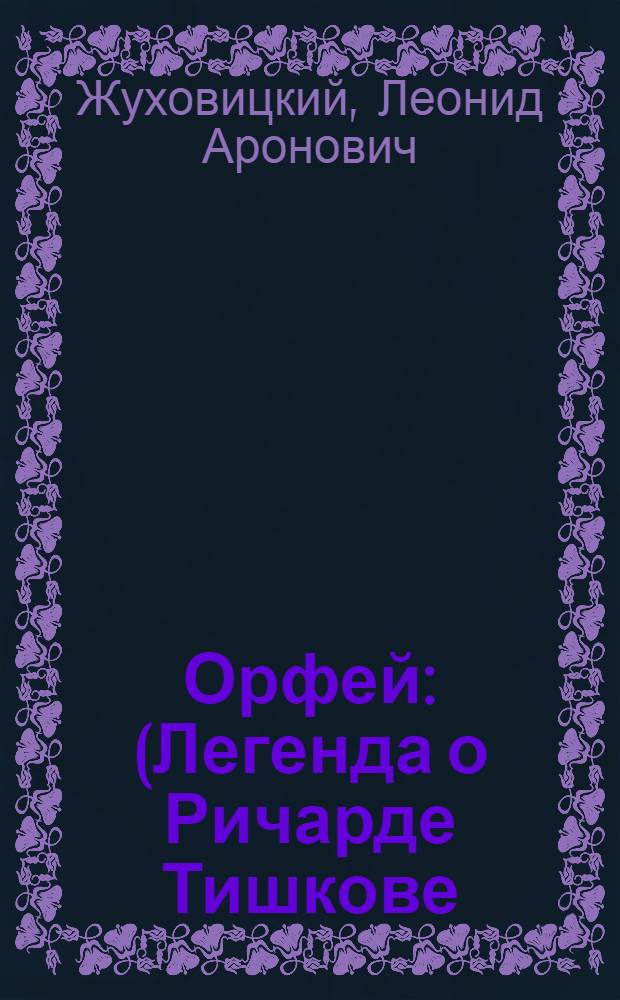 Жуховицкий, Леонид Аронович

Орфей: (Легенда о Ричарде Тишкове